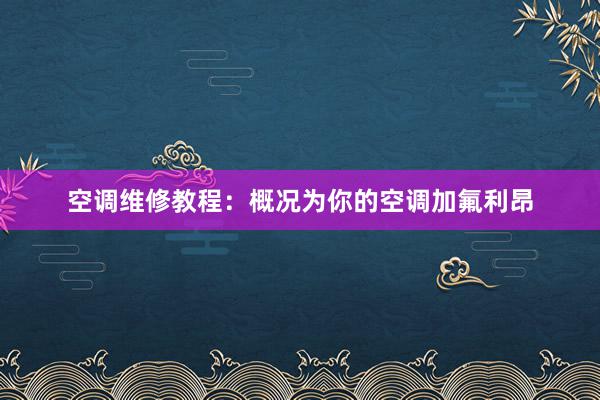 空调维修教程：概况为你的空调加氟利昂